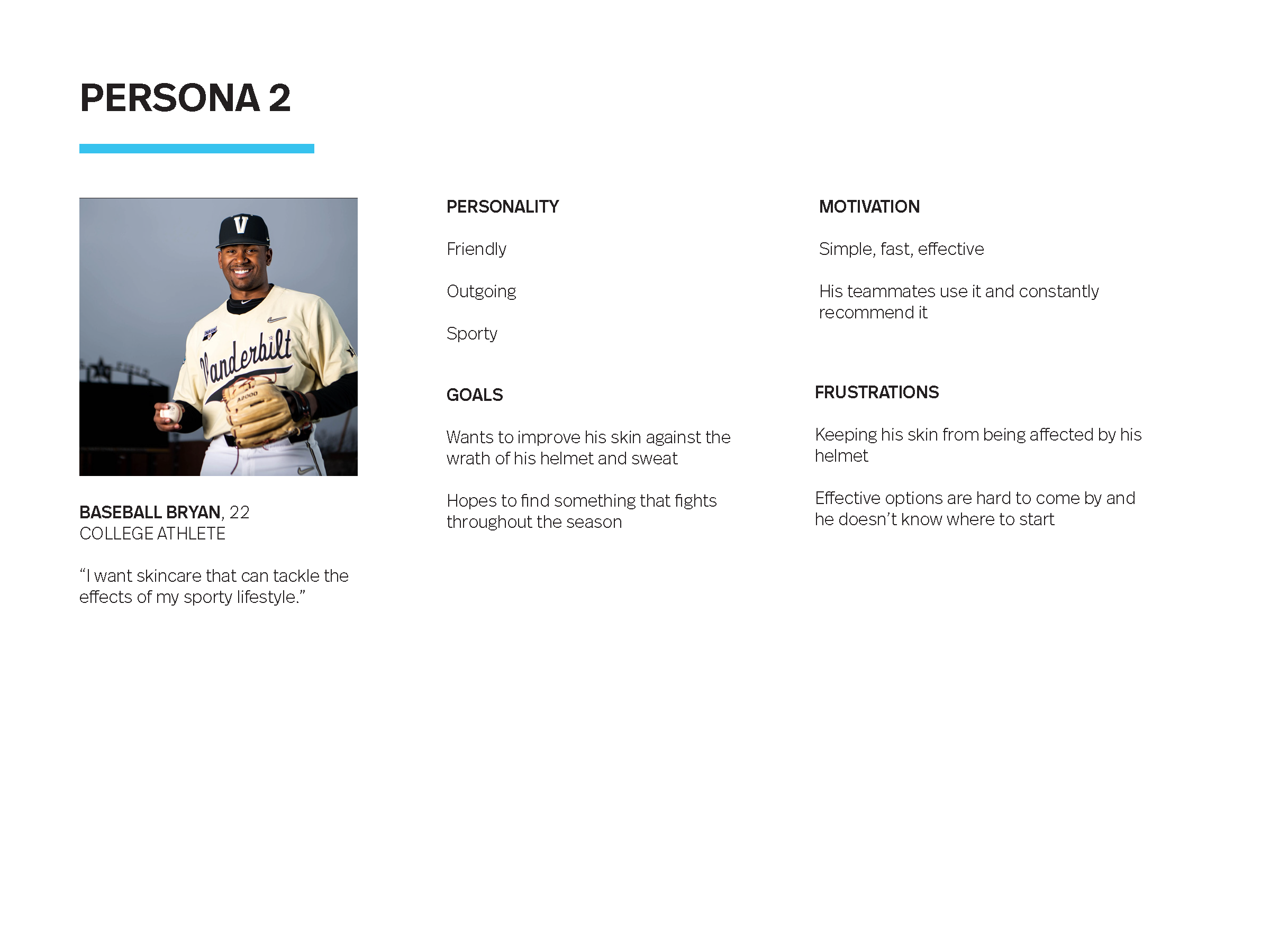 PERSONA 2

V

Vanderbilt

A2000

BASEBALL BRYAN, 22
COLLEGE ATHLETE

“I want skincare that can tackle the effects of my sporty lifestyle.”

PERSONALITY

Friendly

Outgoing

Sporty

GOALS

Wants to improve his skin against the wrath of his helmet and sweat

Hopes to find something that fights throughout the season

MOTIVATION

Simple, fast, effective

His teammates use it and constantly recommend it

FRUSTRATIONS

Keeping his skin from being affected by his helmet

Effective options are hard to come by and he doesn’t know where to start